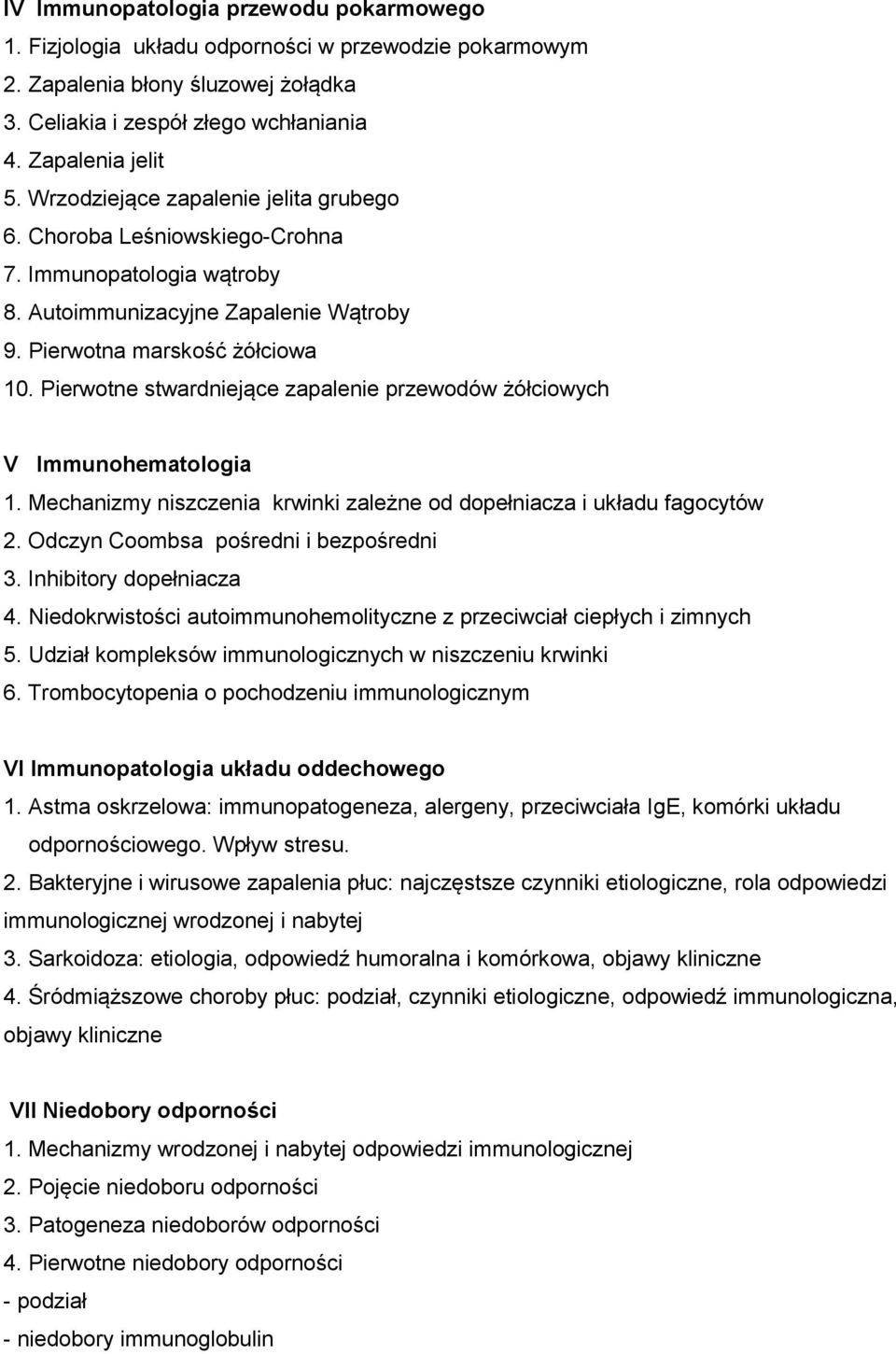 IV Immunopatologia przewodu pokarmowego
1. Fizjologia układu odporności w przewodzie pokarmowym
2. Zapalenia błony śluzowej żołądka
3. Celiakia i zespół złego wchłaniania
4. Zapalenia jelit
5. Wrzodziejące zapalenie jelita grubego
6. Choroba Leśniowskiego-Crohna
7. Immunopatologia wątroby
8. Autoimmunizacyjne Zapalenie Wątroby
9. Pierwotna marskość żółciowa
10. Pierwotne stwardniejące zapalenie przewodów żółciowych

V Immunohematologia
1. Mechanizmy niszczenia krwinki zależne od dopełniacza i układu fagocytów
2. Odczyn Coombsa pośredni i bezpośredni
3. Inhibitory dopełniacza
4. Niedokrwistości autoimmunohemolityczne z przeciwciał ciepłych i zimnych
5. Udział kompleksów immunologicznych w niszczeniu krwinki
6. Trombocytopenia o pochodzeniu immunologicznym

VI Immunopatologia układu oddechowego
1. Astma oskrzelowa: immunopatogeneza, alergeny, przeciwciała IgE, komórki układu odpornościowego. Wpływ stresu.
2. Bakteryjne i wirusowe zapalenia płuc: najczęstsze czynniki etiologiczne, rola odpowiedzi immunologicznej wrodzonej i nabytej
3. Sarkoidoza: etiologia, odpowiedź humoralna i komórkowa, objawy kliniczne
4. Śródmiąższowe choroby płuc: podział, czynniki etiologiczne, odpowiedź immunologiczna, objawy kliniczne

VII Niedobory odporności
1. Mechanizmy wrodzonej i nabytej odpowiedzi immunologicznej
2. Pojęcie niedoboru odporności
3. Patogeneza niedoborów odporności
4. Pierwotne niedobory odporności
- podział
- niedobory immunoglobulin